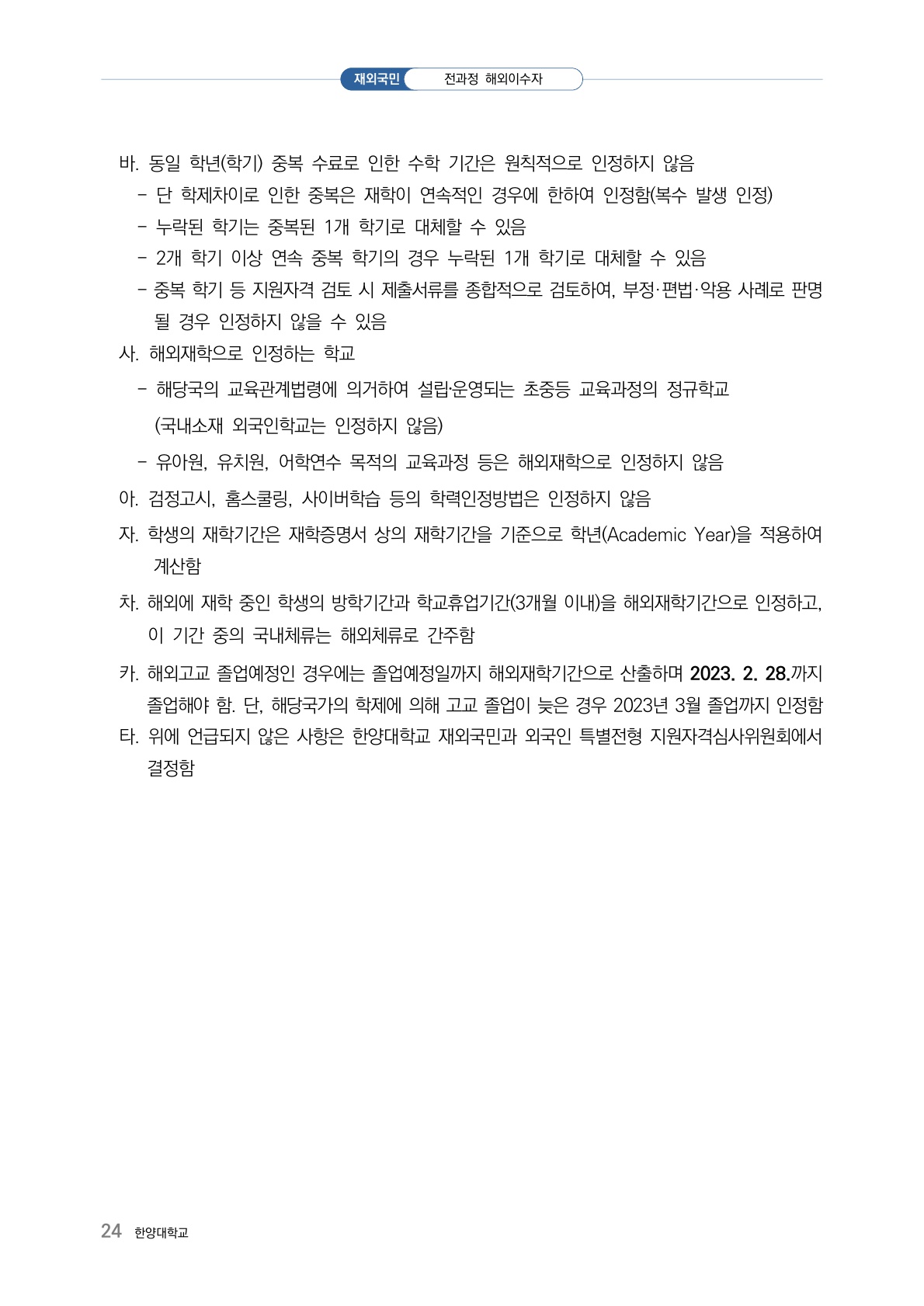 재외국민 전과정 해외이수자

바. 동일 학년(학기) 중복 수료로 인한 수학 기간은 원칙적으로 인정하지 않음
- 단 학제차이로 인한 중복은 재학이 연속적인 경우에 한하여 인정함(복수 발생 인정)
- 누락된 학기는 중복된 1개 학기로 대체할 수 있음
- 2개 학기 이상 연속 중복 학기의 경우 누락된 1개 학기로 대체할 수 있음
- 중복 학기 등 지원자격 검토 시 제출서류를 종합적으로 검토하여, 부정·편법·악용 사례로 판명될 경우 인정하지 않을 수 있음

사. 해외재학으로 인정하는 학교
- 해당국의 교육관계법령에 의거하여 설립·운영되는 초중등 교육과정의 정규학교 (국내소재 외국인학교는 인정하지 않음)
- 유아원, 유치원, 어학연수 목적의 교육과정 등은 해외재학으로 인정하지 않음

아. 검정고시, 홈스쿨링, 사이버학습 등의 학력인정방법은 인정하지 않음

자. 학생의 재학기간은 재학증명서 상의 재학기간을 기준으로 학년(Academic Year)을 적용하여 계산함

차. 해외에 재학 중인 학생의 방학기간과 학교휴업기간(3개월 이내)을 해외재학기간으로 인정하고, 이 기간 중의 국내체류는 해외체류로 간주함

카. 해외고교 졸업예정인 경우에는 졸업예정일까지 해외재학기간으로 산출하며 2023. 2. 28.까지 졸업해야 함. 단, 해당국가의 학제에 의해 고교 졸업이 늦은 경우 2023년 3월 졸업까지 인정함

타. 위에 언급되지 않은 사항은 한양대학교 재외국민과 외국인 특별전형 지원자격심사위원회에서 결정함

24 한양대학교